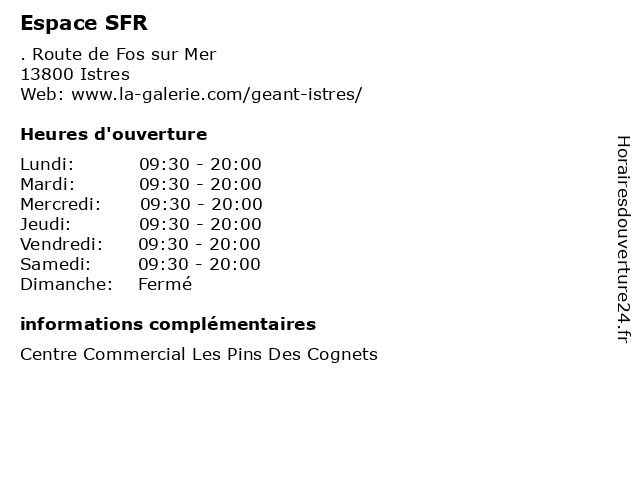 Espace SFR

. Route de Fos sur Mer
13800 Istres
Web: www.la-galerie.com/geant-istres/

Heures d'ouverture

Lundi: 09:30 - 20:00
Mardi: 09:30 - 20:00
Mercredi: 09:30 - 20:00
Jeudi: 09:30 - 20:00
Vendredi: 09:30 - 20:00
Samedi: 09:30 - 20:00
Dimanche: Fermé

informations complémentaires

Centre Commercial Les Pins Des Cognets

Horairesdouverture24.fr